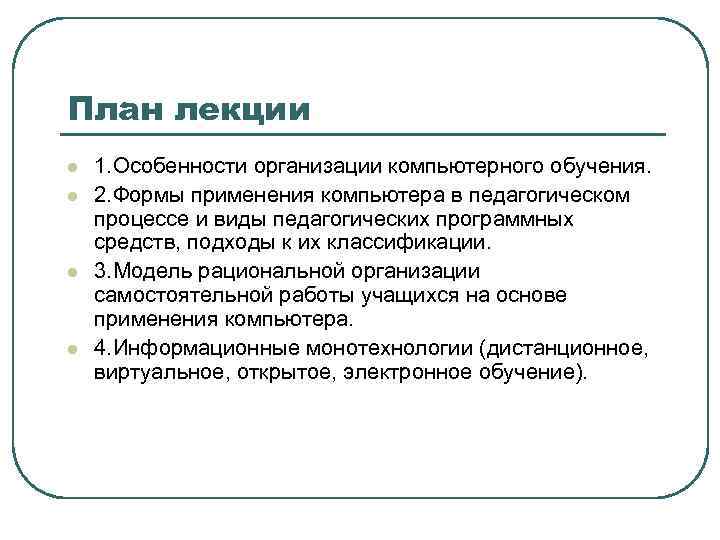 План лекции

1.Особенности организации компьютерного обучения.

2.Формы применения компьютера в педагогическом процессе и виды педагогических программных средств, подходы к их классификации.

3.Модель рациональной организации самостоятельной работы учащихся на основе применения компьютера.

4.Информационные монотехнологии (дистанционное, виртуальное, открытое, электронное обучение).